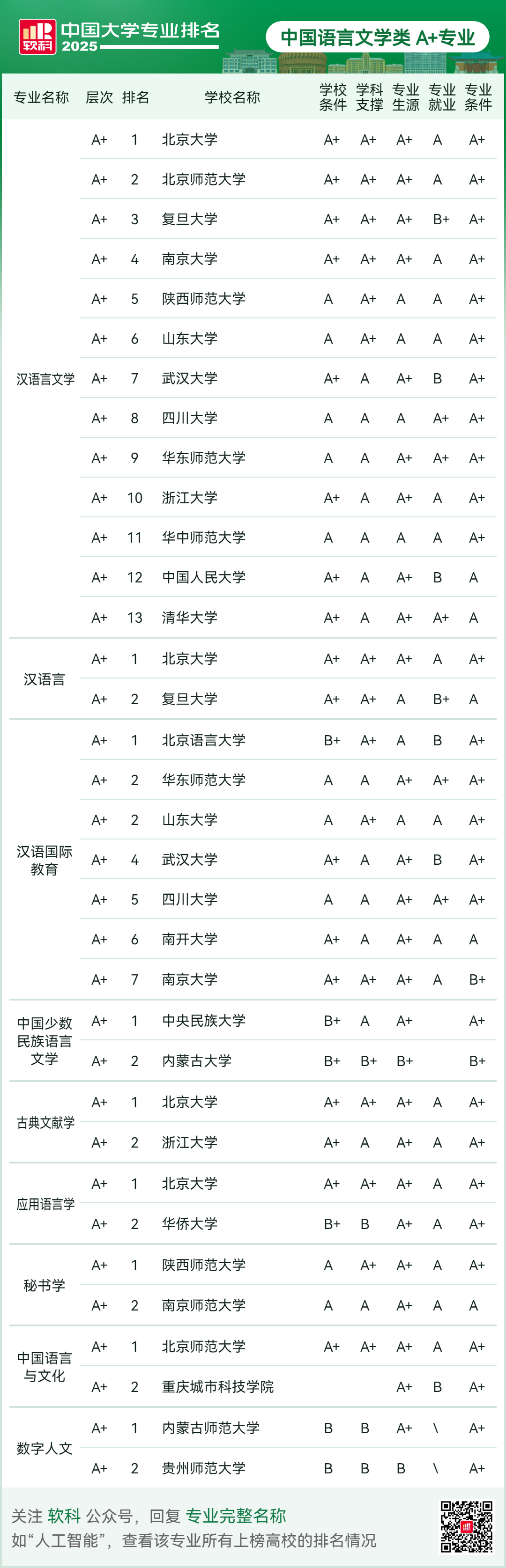 软科 中国大学专业排名 2025

中国语言文学类 A+专业

| 专业名称 | 层次 | 排名 | 学校名称 | 学校条件 | 学科支撑 | 专业生源 | 专业就业 | 专业条件 |
|---|---|---|---|---|---|---|---|---|
| 汉语言文学 | A+ | 1 | 北京大学 | A+ | A+ | A+ | A | A+ |
| | A+ | 2 | 北京师范大学 | A+ | A+ | A+ | A | A+ |
| | A+ | 3 | 复旦大学 | A+ | A+ | A+ | B+ | A+ |
| | A+ | 4 | 南京大学 | A+ | A+ | A+ | A | A+ |
| | A+ | 5 | 陕西师范大学 | A | A+ | A | A | A+ |
| | A+ | 6 | 山东大学 | A | A+ | A | A | A+ |
| | A+ | 7 | 武汉大学 | A+ | A | A+ | B | A+ |
| | A+ | 8 | 四川大学 | A | A | A | A+ | A+ |
| | A+ | 9 | 华东师范大学 | A | A | A+ | A+ | A+ |
| | A+ | 10 | 浙江大学 | A+ | A | A+ | A | A+ |
| | A+ | 11 | 华中师范大学 | A | A | A | A | A+ |
| | A+ | 12 | 中国人民大学 | A+ | A | A+ | B | A |
| | A+ | 13 | 清华大学 | A+ | A | A+ | A+ | A |
| 汉语言 | A+ | 1 | 北京大学 | A+ | A+ | A+ | A | A+ |
| | A+ | 2 | 复旦大学 | A+ | A+ | A | B+ | A |
| 汉语国际教育 | A+ | 1 | 北京语言大学 | B+ | A+ | A | B | A+ |
| | A+ | 2 | 华东师范大学 | A | A | A+ | A+ | A+ |
| | A+ | 2 | 山东大学 | A | A+ | A | A | A+ |
| | A+ | 4 | 武汉大学 | A+ | A | A+ | B | A+ |
| | A+ | 5 | 四川大学 | A | A | A+ | A+ | A+ |
| | A+ | 6 | 南开大学 | A+ | A | A+ | A | A |
| | A+ | 7 | 南京大学 | A+ | A+ | A+ | A | B+ |
| 中国少数民族语言文学 | A+ | 1 | 中央民族大学 | B+ | A | A+ | | A+ |
| | A+ | 2 | 内蒙古大学 | B+ | B+ | B+ | | B+ |
| 古典文献学 | A+ | 1 | 北京大学 | A+ | A+ | A+ | A | A+ |
| | A+ | 2 | 浙江大学 | A+ | A | A+ | A | A+ |
| 应用语言学 | A+ | 1 | 北京大学 | A+ | A+ | A+ | A | A+ |
| | A+ | 2 | 华侨大学 | B+ | B | A+ | A | A+ |
| 秘书学 | A+ | 1 | 陕西师范大学 | A | A+ | A+ | A | A+ |
| | A+ | 2 | 南京师范大学 | A | A | A+ | A | A |
| 中国语言与文化 | A+ | 1 | 北京师范大学 | A+ | A+ | A+ | A | A+ |
| | A+ | 2 | 重庆城市科技学院 | | | A+ | B | A+ |
| 数字人文 | A+ | 1 | 内蒙古师范大学 | B | B | A+ | \ | A+ |
| | A+ | 2 | 贵州师范大学 | B | B | B | \ | A+ |

关注 软科 公众号，回复 专业完整名称
如“人工智能”，查看该专业所有上榜高校的排名情况